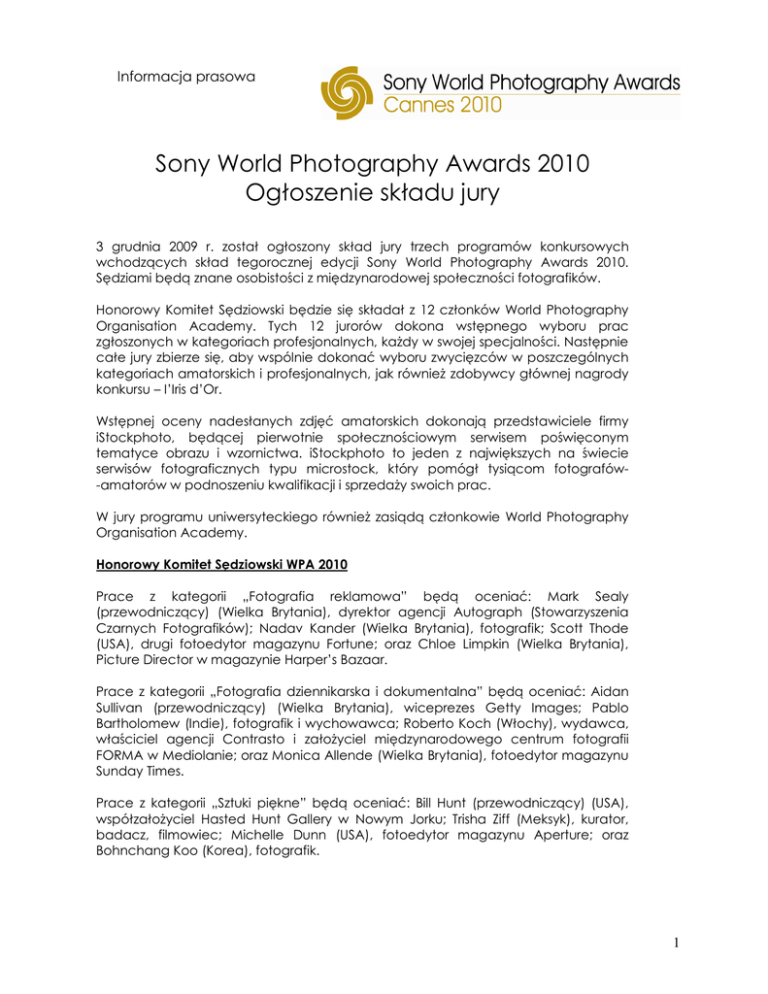 Informacja prasowa

Sony World Photography Awards
Cannes 2010

Sony World Photography Awards 2010
Ogłoszenie składu jury

3 grudnia 2009 r. został ogłoszony skład jury trzech programów konkursowych wchodzących skład tegorocznej edycji Sony World Photography Awards 2010. Sędziami będą znane osobistości z międzynarodowej społeczności fotografików.

Honorowy Komitet Sędziowski będzie się składał z 12 członków World Photography Organisation Academy. Tych 12 jurorów dokona wstępnego wyboru prac zgłoszonych w kategoriach profesjonalnych, każdy w swojej specjalności. Następnie całe jury zbierze się, aby wspólnie dokonać wyboru zwycięzców w poszczególnych kategoriach amatorskich i profesjonalnych, jak również zdobywcy głównej nagrody konkursu – l'Iris d'Or.

Wstępnej oceny nadesłanych zdjęć amatorskich dokonają przedstawiciele firmy iStockphoto, będącej pierwotnie społecznościowym serwisem poświęconym tematyce obrazu i wzornictwa. iStockphoto to jeden z największych na świecie serwisów fotograficznych typu microstock, który pomógł tysiącom fotografów--amatorów w podnoszeniu kwalifikacji i sprzedaży swoich prac.

W jury programu uniwersyteckiego również zasiądą członkowie World Photography Organisation Academy.

Honorowy Komitet Sędziowski WPA 2010

Prace z kategorii „Fotografia reklamowa" będą oceniać: Mark Sealy (przewodniczący) (Wielka Brytania), dyrektor agencji Autograph (Stowarzyszenia Czarnych Fotografików); Nadav Kander (Wielka Brytania), fotografik; Scott Thode (USA), drugi fotoedytor magazynu Fortune; oraz Chloe Limpkin (Wielka Brytania), Picture Director w magazynie Harper's Bazaar.

Prace z kategorii „Fotografia dziennikarska i dokumentalna" będą oceniać: Aidan Sullivan (przewodniczący) (Wielka Brytania), wiceprezes Getty Images; Pablo Bartholomew (Indie), fotografik i wychowawca; Roberto Koch (Włochy), wydawca, właściciel agencji Contrasto i założyciel międzynarodowego centrum fotografii FORMA w Mediolanie; oraz Monica Allende (Wielka Brytania), fotoedytor magazynu Sunday Times.

Prace z kategorii „Sztuki piękne" będą oceniać: Bill Hunt (przewodniczący) (USA), współzałożyciel Hasted Hunt Gallery w Nowym Jorku; Trisha Ziff (Meksyk), kurator, badacz, filmowiec; Michelle Dunn (USA), fotoedytor magazynu Aperture; oraz Bohnchang Koo (Korea), fotografik.

1